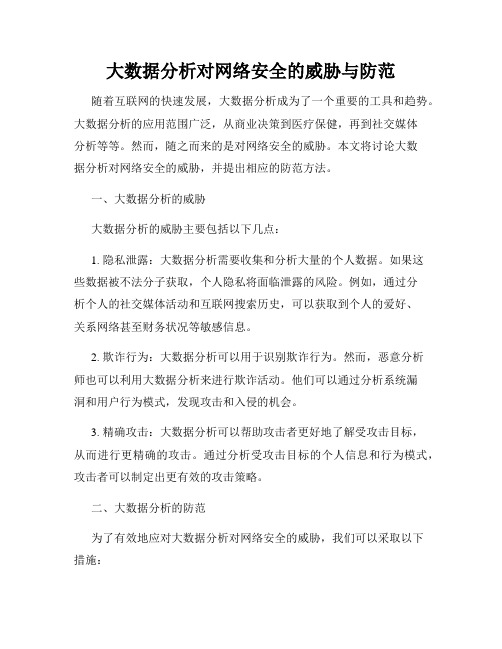 大数据分析对网络安全的威胁与防范

随着互联网的快速发展，大数据分析成为了一个重要的工具和趋势。大数据分析的应用范围广泛，从商业决策到医疗保健，再到社交媒体分析等等。然而，随之而来的是对网络安全的威胁。本文将讨论大数据分析对网络安全的威胁，并提出相应的防范方法。

一、大数据分析的威胁

大数据分析的威胁主要包括以下几点：

1. 隐私泄露：大数据分析需要收集和分析大量的个人数据。如果这些数据被不法分子获取，个人隐私将面临泄露的风险。例如，通过分析个人的社交媒体活动和互联网搜索历史，可以获取到个人的爱好、关系网络甚至财务状况等敏感信息。

2. 欺诈行为：大数据分析可以用于识别欺诈行为。然而，恶意分析师也可以利用大数据分析来进行欺诈活动。他们可以通过分析系统漏洞和用户行为模式，发现攻击和入侵的机会。

3. 精确攻击：大数据分析可以帮助攻击者更好地了解受攻击目标，从而进行更精确的攻击。通过分析受攻击目标的个人信息和行为模式，攻击者可以制定出更有效的攻击策略。

二、大数据分析的防范

为了有效地应对大数据分析对网络安全的威胁，我们可以采取以下措施：